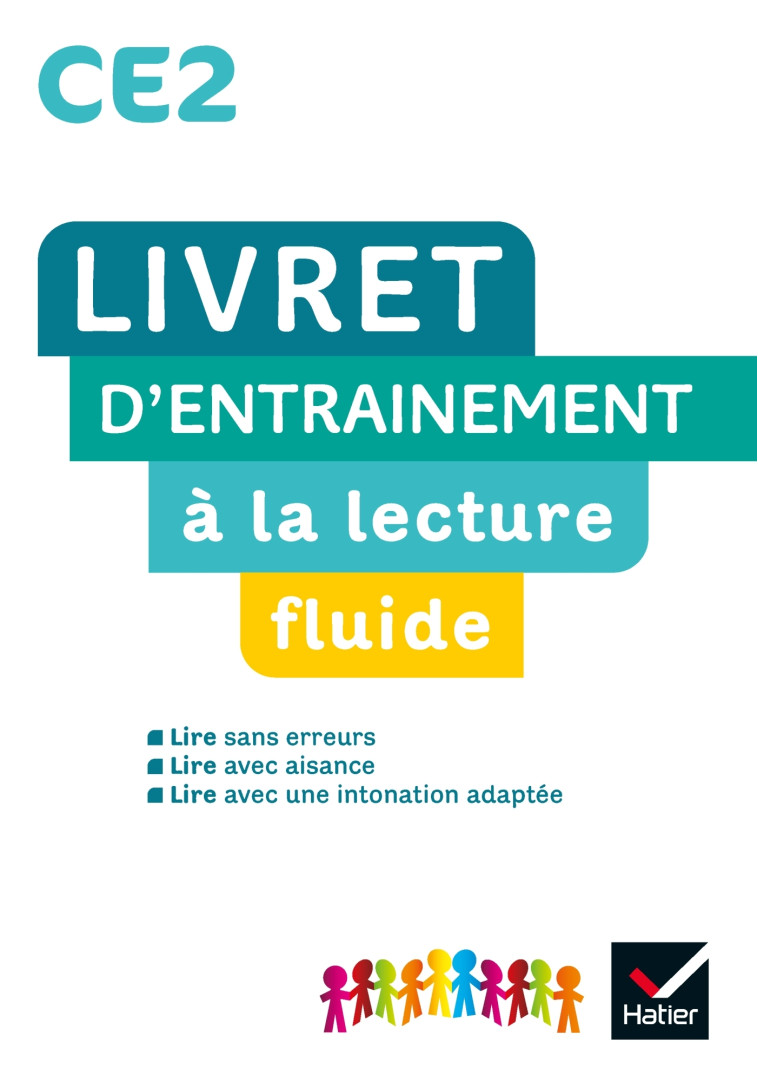 CE2

LIVRET
D'ENTRAINEMENT
à la lecture
fluide

Lire sans erreurs
Lire avec aisance
Lire avec une intonation adaptée

Hatier